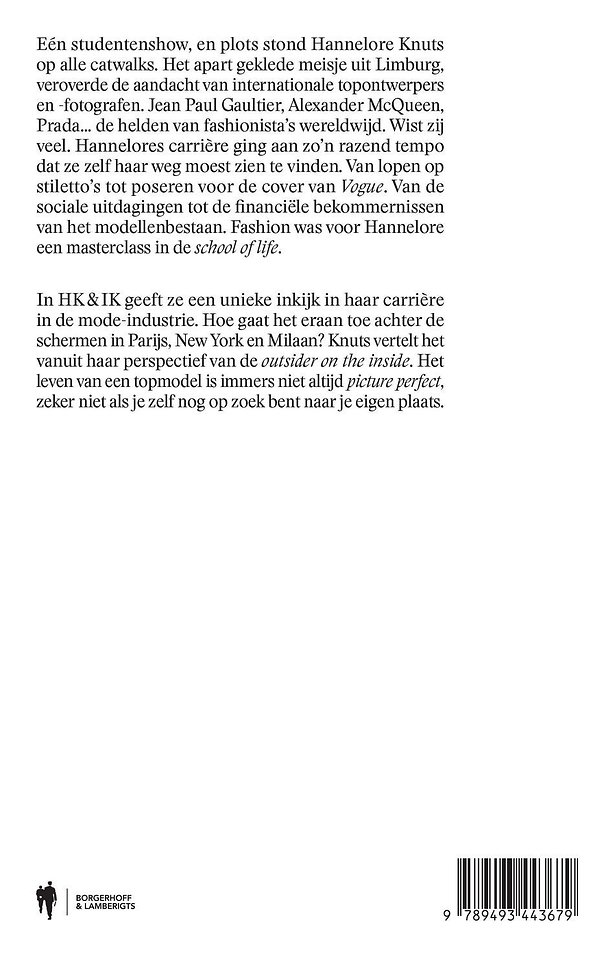 Eén studentenshow, en plots stond Hannelore Knuts op alle catwalks. Het apart geklede meisje uit Limburg, veroverde de aandacht van internationale topontwerpers en -fotografen. Jean Paul Gaultier, Alexander McQueen, Prada... de helden van fashionista's wereldwijd. Wist zij veel. Hannelores carrière ging aan zo'n razend tempo dat ze zelf haar weg moest zien te vinden. Van lopen op stiletto's tot poseren voor de cover van Vogue. Van de sociale uitdagingen tot de financiële bekommernissen van het modellenbestaan. Fashion was voor Hannelore een masterclass in de school of life.

In HK & IK geeft ze een unieke inkijk in haar carrière in de mode-industrie. Hoe gaat het eraan toe achter de schermen in Parijs, New York en Milaan? Knuts vertelt het vanuit haar perspectief van de outsider on the inside. Het leven van een topmodel is immers niet altijd picture perfect, zeker niet als je zelf nog op zoek bent naar je eigen plaats.

BORGERHOFF & LAMBERIGTS

9 789493 443679